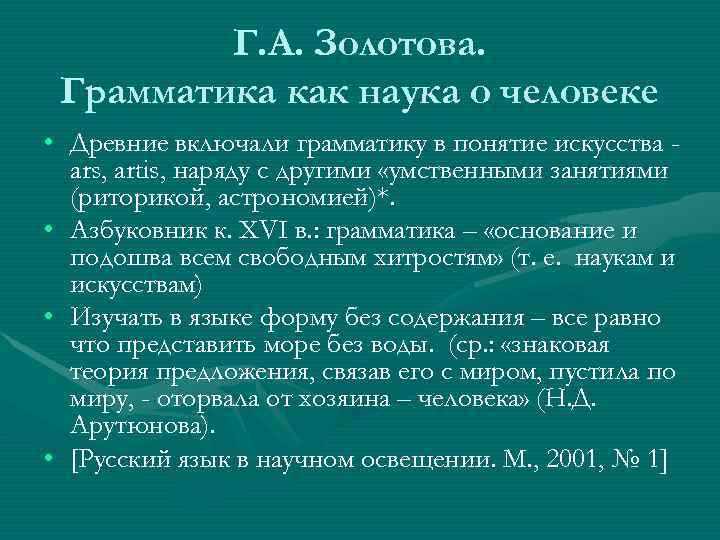 Г.А. Золотова.
Грамматика как наука о человеке

• Древние включали грамматику в понятие искусства - ars, artis, наряду с другими «умственными занятиями (риторикой, астрономией)*.
• Азбуковник к. XVI в.: грамматика – «основание и подошва всем свободным хитростям» (т. е. наукам и искусствам)
• Изучать в языке форму без содержания – все равно что представить море без воды. (ср.: «знаковая теория предложения, связав его с миром, пустила по миру, - оторвала от хозяина – человека» (Н.Д. Арутюнова).
• [Русский язык в научном освещении. М., 2001, № 1]